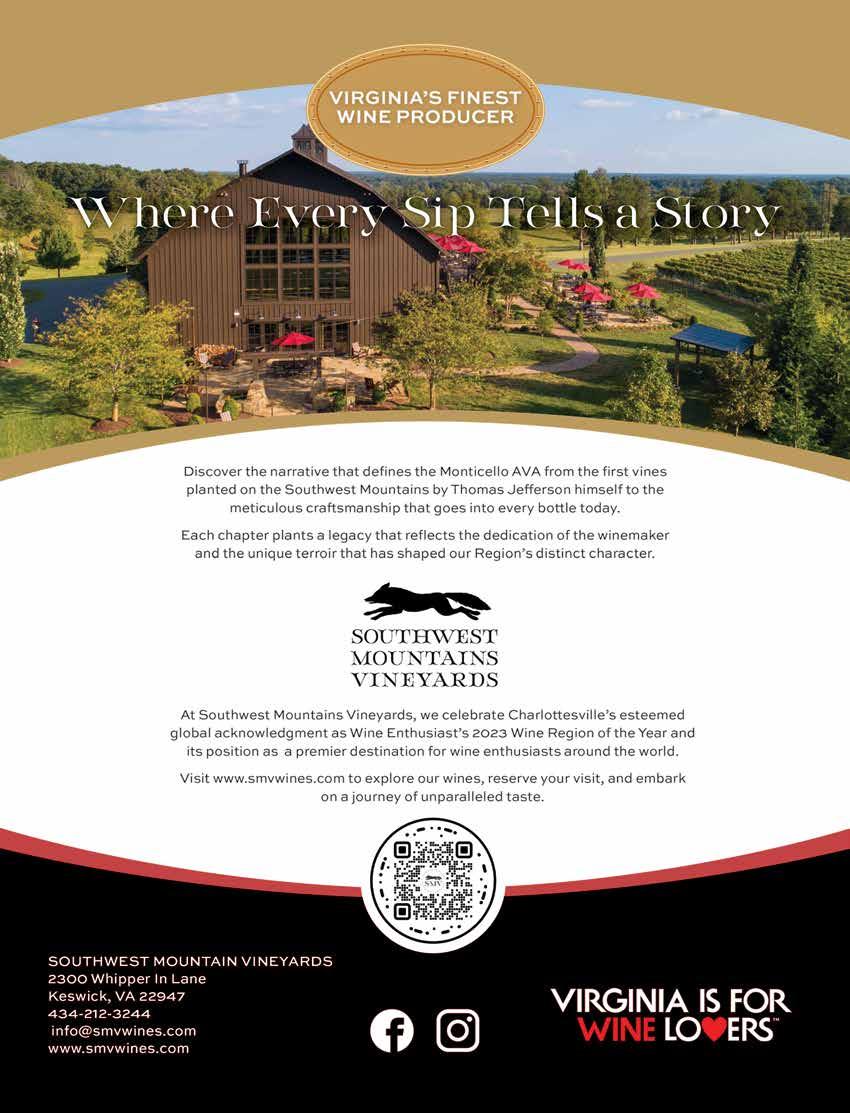 VIRGINIA'S FINEST WINE PRODUCER

Where Every Sip Tells a Story

Discover the narrative that defines the Monticello AVA from the first vines planted on the Southwest Mountains by Thomas Jefferson himself to the meticulous craftsmanship that goes into every bottle today.

Each chapter plants a legacy that reflects the dedication of the winemaker and the unique terroir that has shaped our Region's distinct character.

SOUTHWEST MOUNTAINS VINEYARDS

At Southwest Mountains Vineyards, we celebrate Charlottesville's esteemed global acknowledgment as Wine Enthusiast's 2023 Wine Region of the Year and its position as a premier destination for wine enthusiasts around the world.

Visit www.smvwines.com to explore our wines, reserve your visit, and embark on a journey of unparalleled taste.

SMV

SOUTHWEST MOUNTAIN VINEYARDS
2300 Whipper In Lane
Keswick, VA 22947
434-212-3244
info@smvwines.com
www.smvwines.com

VIRGINIA IS FOR WINE LOVERS™